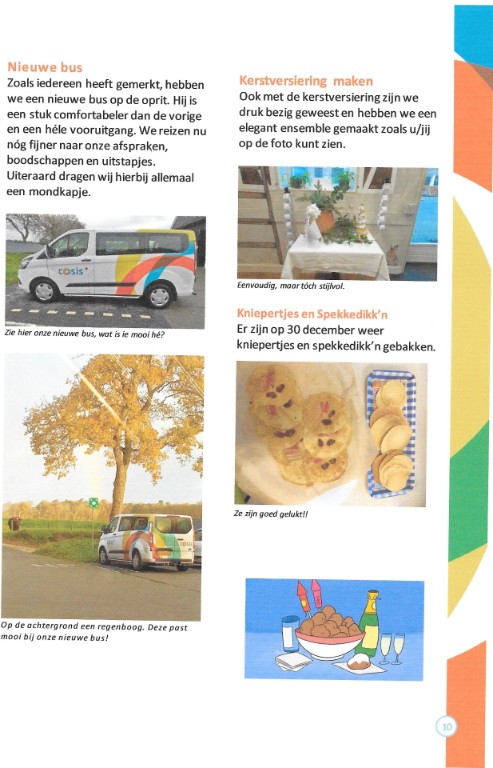 Nieuwe bus
Zoals iedereen heeft gemerkt, hebben we een nieuwe bus op de oprit. Hij is een stuk comfortabeler dan de vorige en een héle vooruitgang. We reizen nu nóg fijner naar onze afspraken, boodschappen en uitstapjes. Uiteraard dragen wij hierbij allemaal een mondkapje.

cosis

Zie hier onze nieuwe bus, wat is ie mooi hé?

cosis

Op de achtergrond een regenboog. Deze past mooi bij onze nieuwe bus!

Kerstversiering maken
Ook met de kerstversiering zijn we druk bezig geweest en hebben we een elegant ensemble gemaakt zoals u/jij op de foto kunt zien.

Eenvoudig, maar tóch stijlvol.

Kniepertjes en Spekkedikk'n
Er zijn op 30 december weer kniepertjes en spekkedikk'n gebakken.

Ze zijn goed gelukt!!

10